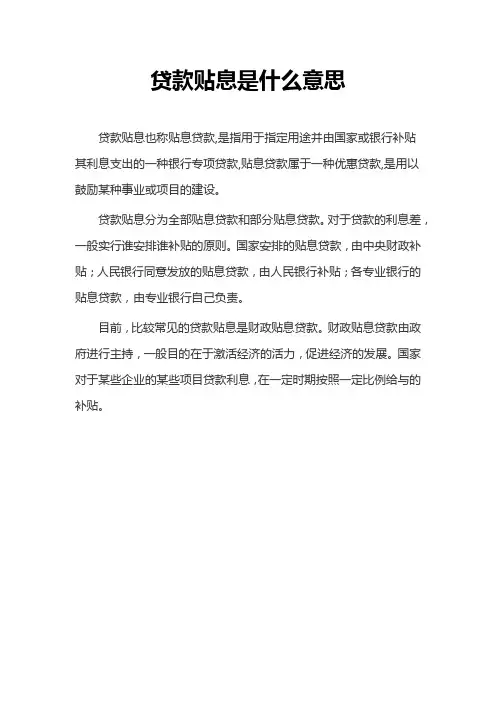 贷款贴息是什么意思

贷款贴息也称贴息贷款,是指用于指定用途并由国家或银行补贴其利息支出的一种银行专项贷款,贴息贷款属于一种优惠贷款,是用以鼓励某种事业或项目的建设。

贷款贴息分为全部贴息贷款和部分贴息贷款。对于贷款的利息差，一般实行谁安排谁补贴的原则。国家安排的贴息贷款，由中央财政补贴；人民银行同意发放的贴息贷款，由人民银行补贴；各专业银行的贴息贷款，由专业银行自己负责。

目前，比较常见的贷款贴息是财政贴息贷款。财政贴息贷款由政府进行主持，一般目的在于激活经济的活力，促进经济的发展。国家对于某些企业的某些项目贷款利息，在一定时期按照一定比例给与的补贴。